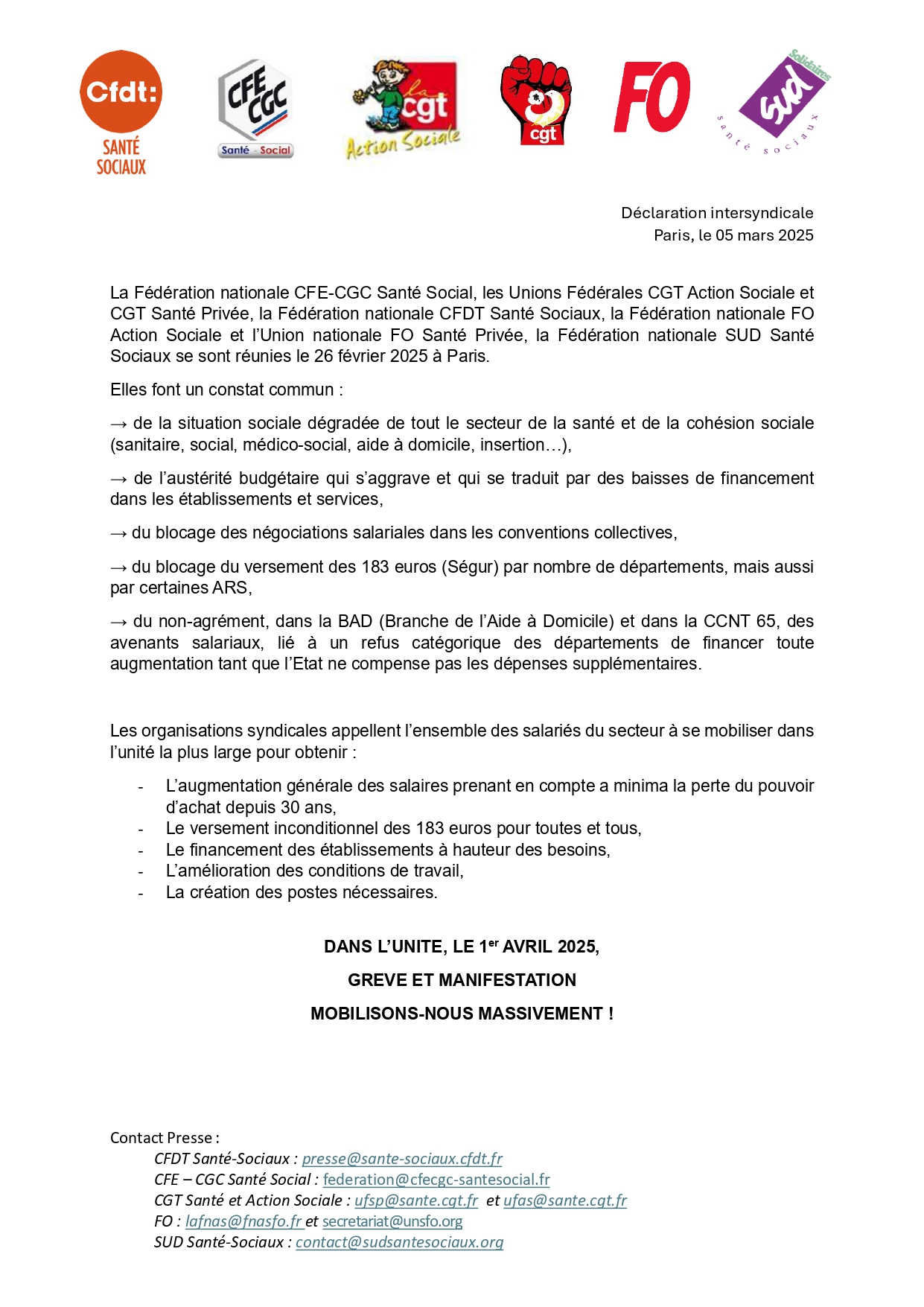 Cfdt: SANTÉ SOCIAUX

CFE CGC Santé - Social

la cgt Action Sociale

cgt

FO

Solidaires sud santé sociaux

Déclaration intersyndicale
Paris, le 05 mars 2025

La Fédération nationale CFE-CGC Santé Social, les Unions Fédérales CGT Action Sociale et CGT Santé Privée, la Fédération nationale CFDT Santé Sociaux, la Fédération nationale FO Action Sociale et l'Union nationale FO Santé Privée, la Fédération nationale SUD Santé Sociaux se sont réunies le 26 février 2025 à Paris.

Elles font un constat commun :

→ de la situation sociale dégradée de tout le secteur de la santé et de la cohésion sociale (sanitaire, social, médico-social, aide à domicile, insertion…),

→ de l'austérité budgétaire qui s'aggrave et qui se traduit par des baisses de financement dans les établissements et services,

→ du blocage des négociations salariales dans les conventions collectives,

→ du blocage du versement des 183 euros (Ségur) par nombre de départements, mais aussi par certaines ARS,

→ du non-agrément, dans la BAD (Branche de l'Aide à Domicile) et dans la CCNT 65, des avenants salariaux, lié à un refus catégorique des départements de financer toute augmentation tant que l'Etat ne compense pas les dépenses supplémentaires.

Les organisations syndicales appellent l'ensemble des salariés du secteur à se mobiliser dans l'unité la plus large pour obtenir :

- L'augmentation générale des salaires prenant en compte a minima la perte du pouvoir d'achat depuis 30 ans,
- Le versement inconditionnel des 183 euros pour toutes et tous,
- Le financement des établissements à hauteur des besoins,
- L'amélioration des conditions de travail,
- La création des postes nécessaires.

DANS L'UNITE, LE 1$^{er}$ AVRIL 2025,

GREVE ET MANIFESTATION

MOBILISONS-NOUS MASSIVEMENT !

Contact Presse :
CFDT Santé-Sociaux : presse@sante-sociaux.cfdt.fr
CFE – CGC Santé Social : federation@cfecgc-santesocial.fr
CGT Santé et Action Sociale : ufsp@sante.cgt.fr et ufas@sante.cgt.fr
FO : lafnas@fnasfo.fr et secretariat@unsfo.org
SUD Santé-Sociaux : contact@sudsantesociaux.org